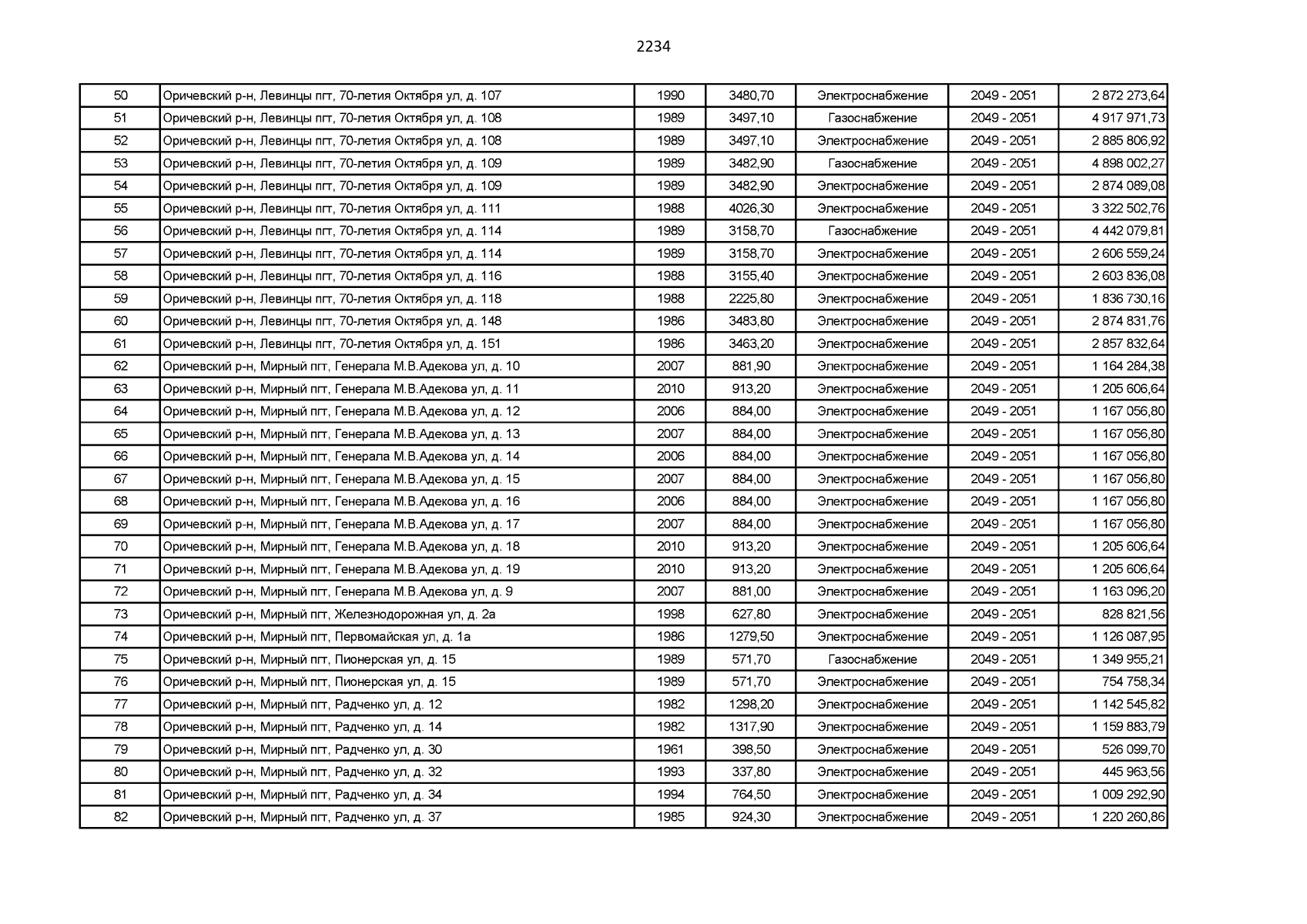 2234

| 50 | Оричевский р-н, Левинцы пгт, 70-летия Октября ул, д. 107 | 1990 | 3480,70 | Электроснабжение | 2049 - 2051 | 2 872 273,64 |
|---|---|---|---|---|---|---|
| 51 | Оричевский р-н, Левинцы пгт, 70-летия Октября ул, д. 108 | 1989 | 3497,10 | Газоснабжение | 2049 - 2051 | 4 917 971,73 |
| 52 | Оричевский р-н, Левинцы пгт, 70-летия Октября ул, д. 108 | 1989 | 3497,10 | Электроснабжение | 2049 - 2051 | 2 885 806,92 |
| 53 | Оричевский р-н, Левинцы пгт, 70-летия Октября ул, д. 109 | 1989 | 3482,90 | Газоснабжение | 2049 - 2051 | 4 898 002,27 |
| 54 | Оричевский р-н, Левинцы пгт, 70-летия Октября ул, д. 109 | 1989 | 3482,90 | Электроснабжение | 2049 - 2051 | 2 874 089,08 |
| 55 | Оричевский р-н, Левинцы пгт, 70-летия Октября ул, д. 111 | 1988 | 4026,30 | Электроснабжение | 2049 - 2051 | 3 322 502,76 |
| 56 | Оричевский р-н, Левинцы пгт, 70-летия Октября ул, д. 114 | 1989 | 3158,70 | Газоснабжение | 2049 - 2051 | 4 442 079,81 |
| 57 | Оричевский р-н, Левинцы пгт, 70-летия Октября ул, д. 114 | 1989 | 3158,70 | Электроснабжение | 2049 - 2051 | 2 606 559,24 |
| 58 | Оричевский р-н, Левинцы пгт, 70-летия Октября ул, д. 116 | 1988 | 3155,40 | Электроснабжение | 2049 - 2051 | 2 603 836,08 |
| 59 | Оричевский р-н, Левинцы пгт, 70-летия Октября ул, д. 118 | 1988 | 2225,80 | Электроснабжение | 2049 - 2051 | 1 836 730,16 |
| 60 | Оричевский р-н, Левинцы пгт, 70-летия Октября ул, д. 148 | 1986 | 3483,80 | Электроснабжение | 2049 - 2051 | 2 874 831,76 |
| 61 | Оричевский р-н, Левинцы пгт, 70-летия Октября ул, д. 151 | 1986 | 3463,20 | Электроснабжение | 2049 - 2051 | 2 857 832,64 |
| 62 | Оричевский р-н, Мирный пгт, Генерала М.В.Адекова ул, д. 10 | 2007 | 881,90 | Электроснабжение | 2049 - 2051 | 1 164 284,38 |
| 63 | Оричевский р-н, Мирный пгт, Генерала М.В.Адекова ул, д. 11 | 2010 | 913,20 | Электроснабжение | 2049 - 2051 | 1 205 606,64 |
| 64 | Оричевский р-н, Мирный пгт, Генерала М.В.Адекова ул, д. 12 | 2006 | 884,00 | Электроснабжение | 2049 - 2051 | 1 167 056,80 |
| 65 | Оричевский р-н, Мирный пгт, Генерала М.В.Адекова ул, д. 13 | 2007 | 884,00 | Электроснабжение | 2049 - 2051 | 1 167 056,80 |
| 66 | Оричевский р-н, Мирный пгт, Генерала М.В.Адекова ул, д. 14 | 2006 | 884,00 | Электроснабжение | 2049 - 2051 | 1 167 056,80 |
| 67 | Оричевский р-н, Мирный пгт, Генерала М.В.Адекова ул, д. 15 | 2007 | 884,00 | Электроснабжение | 2049 - 2051 | 1 167 056,80 |
| 68 | Оричевский р-н, Мирный пгт, Генерала М.В.Адекова ул, д. 16 | 2006 | 884,00 | Электроснабжение | 2049 - 2051 | 1 167 056,80 |
| 69 | Оричевский р-н, Мирный пгт, Генерала М.В.Адекова ул, д. 17 | 2007 | 884,00 | Электроснабжение | 2049 - 2051 | 1 167 056,80 |
| 70 | Оричевский р-н, Мирный пгт, Генерала М.В.Адекова ул, д. 18 | 2010 | 913,20 | Электроснабжение | 2049 - 2051 | 1 205 606,64 |
| 71 | Оричевский р-н, Мирный пгт, Генерала М.В.Адекова ул, д. 19 | 2010 | 913,20 | Электроснабжение | 2049 - 2051 | 1 205 606,64 |
| 72 | Оричевский р-н, Мирный пгт, Генерала М.В.Адекова ул, д. 9 | 2007 | 881,00 | Электроснабжение | 2049 - 2051 | 1 163 096,20 |
| 73 | Оричевский р-н, Мирный пгт, Железнодорожная ул, д. 2а | 1998 | 627,80 | Электроснабжение | 2049 - 2051 | 828 821,56 |
| 74 | Оричевский р-н, Мирный пгт, Первомайская ул, д. 1а | 1986 | 1279,50 | Электроснабжение | 2049 - 2051 | 1 126 087,95 |
| 75 | Оричевский р-н, Мирный пгт, Пионерская ул, д. 15 | 1989 | 571,70 | Газоснабжение | 2049 - 2051 | 1 349 955,21 |
| 76 | Оричевский р-н, Мирный пгт, Пионерская ул, д. 15 | 1989 | 571,70 | Электроснабжение | 2049 - 2051 | 754 758,34 |
| 77 | Оричевский р-н, Мирный пгт, Радченко ул, д. 12 | 1982 | 1298,20 | Электроснабжение | 2049 - 2051 | 1 142 545,82 |
| 78 | Оричевский р-н, Мирный пгт, Радченко ул, д. 14 | 1982 | 1317,90 | Электроснабжение | 2049 - 2051 | 1 159 883,79 |
| 79 | Оричевский р-н, Мирный пгт, Радченко ул, д. 30 | 1961 | 398,50 | Электроснабжение | 2049 - 2051 | 526 099,70 |
| 80 | Оричевский р-н, Мирный пгт, Радченко ул, д. 32 | 1993 | 337,80 | Электроснабжение | 2049 - 2051 | 445 963,56 |
| 81 | Оричевский р-н, Мирный пгт, Радченко ул, д. 34 | 1994 | 764,50 | Электроснабжение | 2049 - 2051 | 1 009 292,90 |
| 82 | Оричевский р-н, Мирный пгт, Радченко ул, д. 37 | 1985 | 924,30 | Электроснабжение | 2049 - 2051 | 1 220 260,86 |